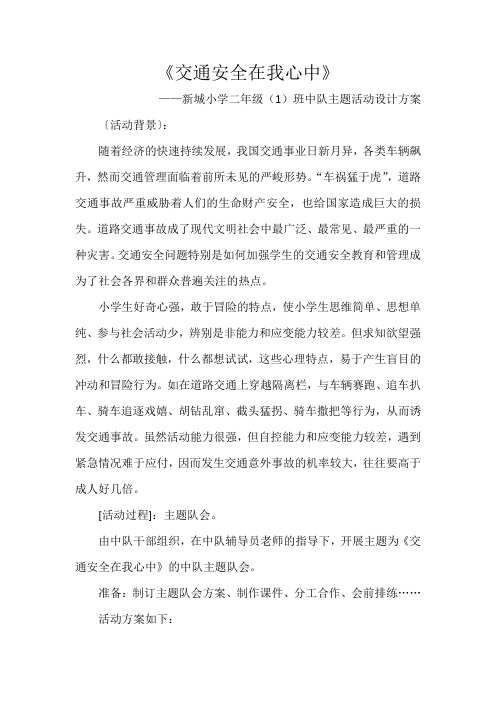 《交通安全在我心中》

——新城小学二年级（1）班中队主题活动设计方案

〔活动背景〕：

随着经济的快速持续发展，我国交通事业日新月异，各类车辆飙升，然而交通管理面临着前所未见的严峻形势。“车祸猛于虎”，道路交通事故严重威胁着人们的生命财产安全，也给国家造成巨大的损失。道路交通事故成了现代文明社会中最广泛、最常见、最严重的一种灾害。交通安全问题特别是如何加强学生的交通安全教育和管理成为了社会各界和群众普遍关注的热点。

小学生好奇心强，敢于冒险的特点，使小学生思维简单、思想单纯、参与社会活动少，辨别是非能力和应变能力较差。但求知欲望强烈，什么都敢接触，什么都想试试，这些心理特点，易于产生盲目的冲动和冒险行为。如在道路交通上穿越隔离栏，与车辆赛跑、追车扒车、骑车追逐戏嬉、胡钻乱窜、截头猛拐、骑车撒把等行为，从而诱发交通事故。虽然活动能力很强，但自控能力和应变能力较差，遇到紧急情况难于应付，因而发生交通意外事故的机率较大，往往要高于成人好几倍。

[活动过程]：主题队会。

由中队干部组织，在中队辅导员老师的指导下，开展主题为《交通安全在我心中》的中队主题队会。

准备：制订主题队会方案、制作课件、分工合作、会前排练……

活动方案如下：